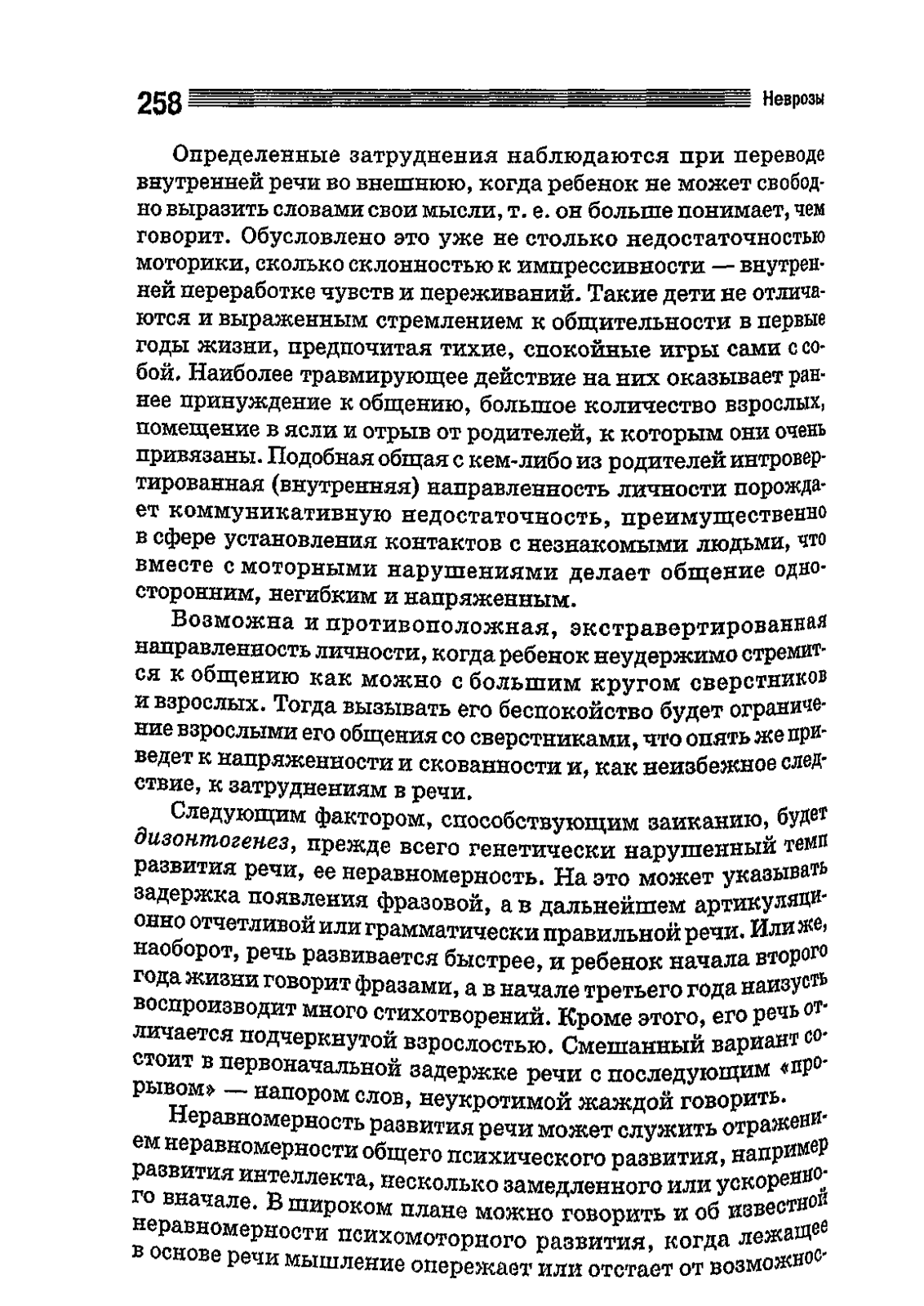 258 Неврозы

Определенные затруднения наблюдаются при переводе внутренней речи во внешнюю, когда ребенок не может свободно выразить словами свои мысли, т. е. он больше понимает, чем говорит. Обусловлено это уже не столько недостаточностью моторики, сколько склонностью к импрессивности — внутренней переработке чувств и переживаний. Такие дети не отличаются и выраженным стремлением к общительности в первые годы жизни, предпочитая тихие, спокойные игры сами с собой. Наиболее травмирующее действие на них оказывает раннее принуждение к общению, большое количество взрослых, помещение в ясли и отрыв от родителей, к которым они очень привязаны. Подобная общая с кем-либо из родителей интровертированная (внутренняя) направленность личности порождает коммуникативную недостаточность, преимущественно в сфере установления контактов с незнакомыми людьми, что вместе с моторными нарушениями делает общение односторонним, негибким и напряженным.

Возможна и противоположная, экстравертированная направленность личности, когда ребенок неудержимо стремится к общению как можно с большим кругом сверстников и взрослых. Тогда вызывать его беспокойство будет ограничение взрослыми его общения со сверстниками, что опять же приведет к напряженности и скованности и, как неизбежное следствие, к затруднениям в речи.

Следующим фактором, способствующим заиканию, будет дизонтогенез, прежде всего генетически нарушенный темп развития речи, ее неравномерность. На это может указывать задержка появления фразовой, а в дальнейшем артикуляционно отчетливой или грамматически правильной речи. Или же, наоборот, речь развивается быстрее, и ребенок начала второго года жизни говорит фразами, а в начале третьего года наизусть воспроизводит много стихотворений. Кроме этого, его речь отличается подчеркнутой взрослостью. Смешанный вариант состоит в первоначальной задержке речи с последующим «прорывом» — напором слов, неукротимой жаждой говорить.

Неравномерность развития речи может служить отражением неравномерности общего психического развития, например развития интеллекта, несколько замедленного или ускоренного вначале. В широком плане можно говорить и об известной неравномерности психомоторного развития, когда лежащее в основе речи мышление опережает или отстает от возможнос-